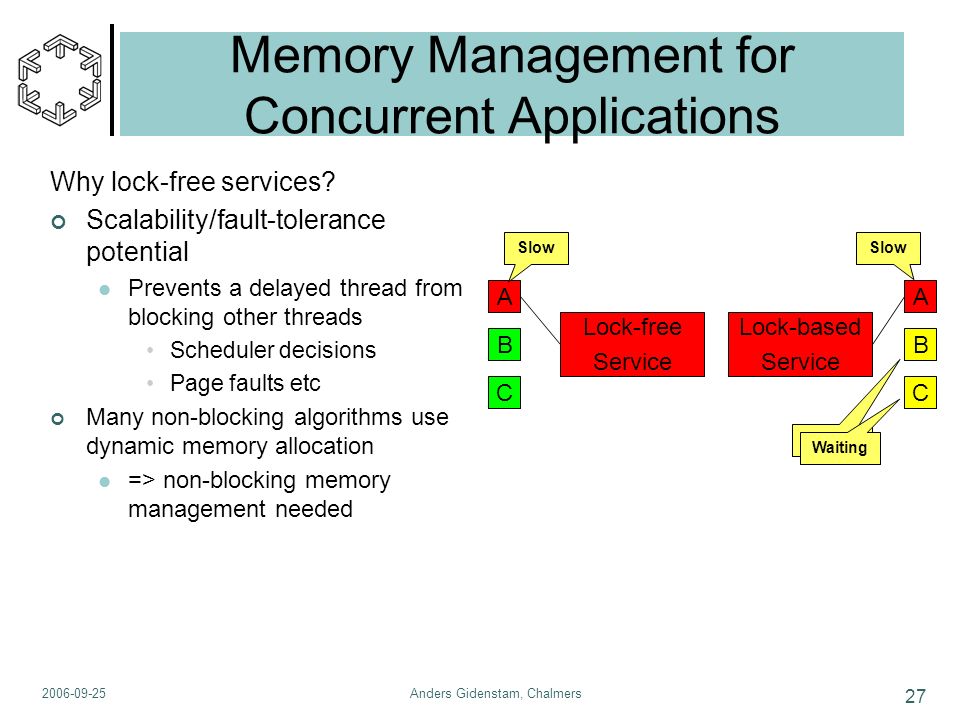 Memory Management for Concurrent Applications

Why lock-free services?

Scalability/fault-tolerance potential

Prevents a delayed thread from blocking other threads

Scheduler decisions

Page faults etc

Many non-blocking algorithms use dynamic memory allocation

=> non-blocking memory management needed

Slow

A

B

C

Lock-free Service

Lock-based Service

Slow

A

B

C

Waiting

2006-09-25

Anders Gidenstam, Chalmers

27